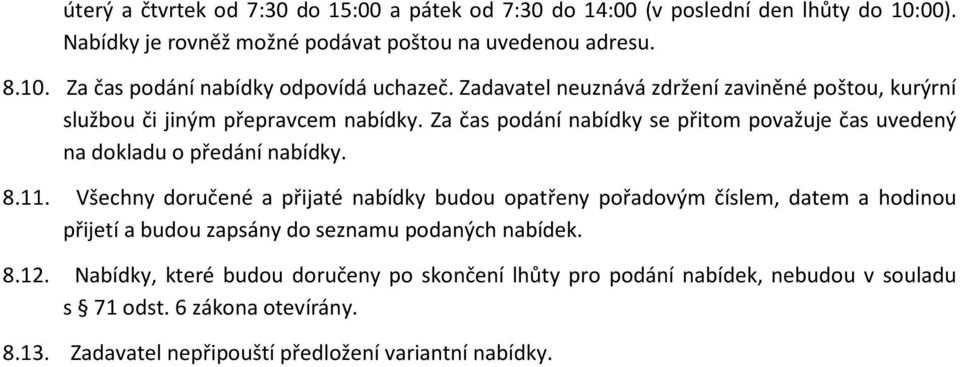 úterý a čtvrtek od 7:30 do 15:00 a pátek od 7:30 do 14:00 (v poslední den lhůty do 10:00). Nabídky je rovněž možné podávat poštou na uvedenou adresu.

8.10. Za čas podání nabídky odpovídá uchazeč. Zadavatel neuznává zdržení zaviněné poštou, kurýrní službou či jiným přepravcem nabídky. Za čas podání nabídky se přitom považuje čas uvedený na dokladu o předání nabídky.

8.11. Všechny doručené a přijaté nabídky budou opatřeny pořadovým číslem, datem a hodinou přijetí a budou zapsány do seznamu podaných nabídek.

8.12. Nabídky, které budou doručeny po skončení lhůty pro podání nabídek, nebudou v souladu s § 71 odst. 6 zákona otevírány.

8.13. Zadavatel nepřipouští předložení variantní nabídky.